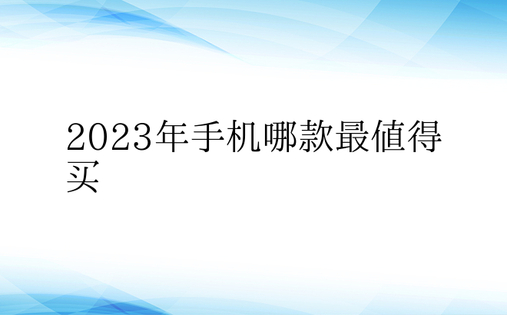 2023年手机哪款最值得买